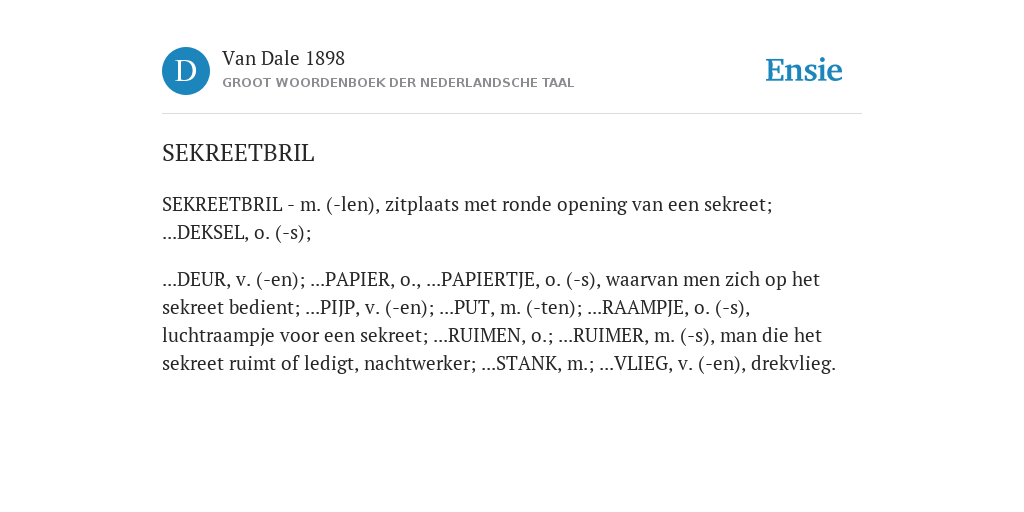 D

Van Dale 1898
GROOT WOORDENBOEK DER NEDERLANDSCHE TAAL

Ensie

SEKREETBRIL

SEKREETBRIL - m. (-len), zitplaats met ronde opening van een sekreet; ...DEKSEL, o. (-s);

...DEUR, v. (-en); ...PAPIER, o., ...PAPIERTJE, o. (-s), waarvan men zich op het sekreet bedient; ...PIJP, v. (-en); ...PUT, m. (-ten); ...RAAMPJE, o. (-s), luchtraampje voor een sekreet; ...RUIMEN, o.; ...RUIMER, m. (-s), man die het sekreet ruimt of ledigt, nachtwerker; ...STANK, m.; ...VLIEG, v. (-en), drekvlieg.